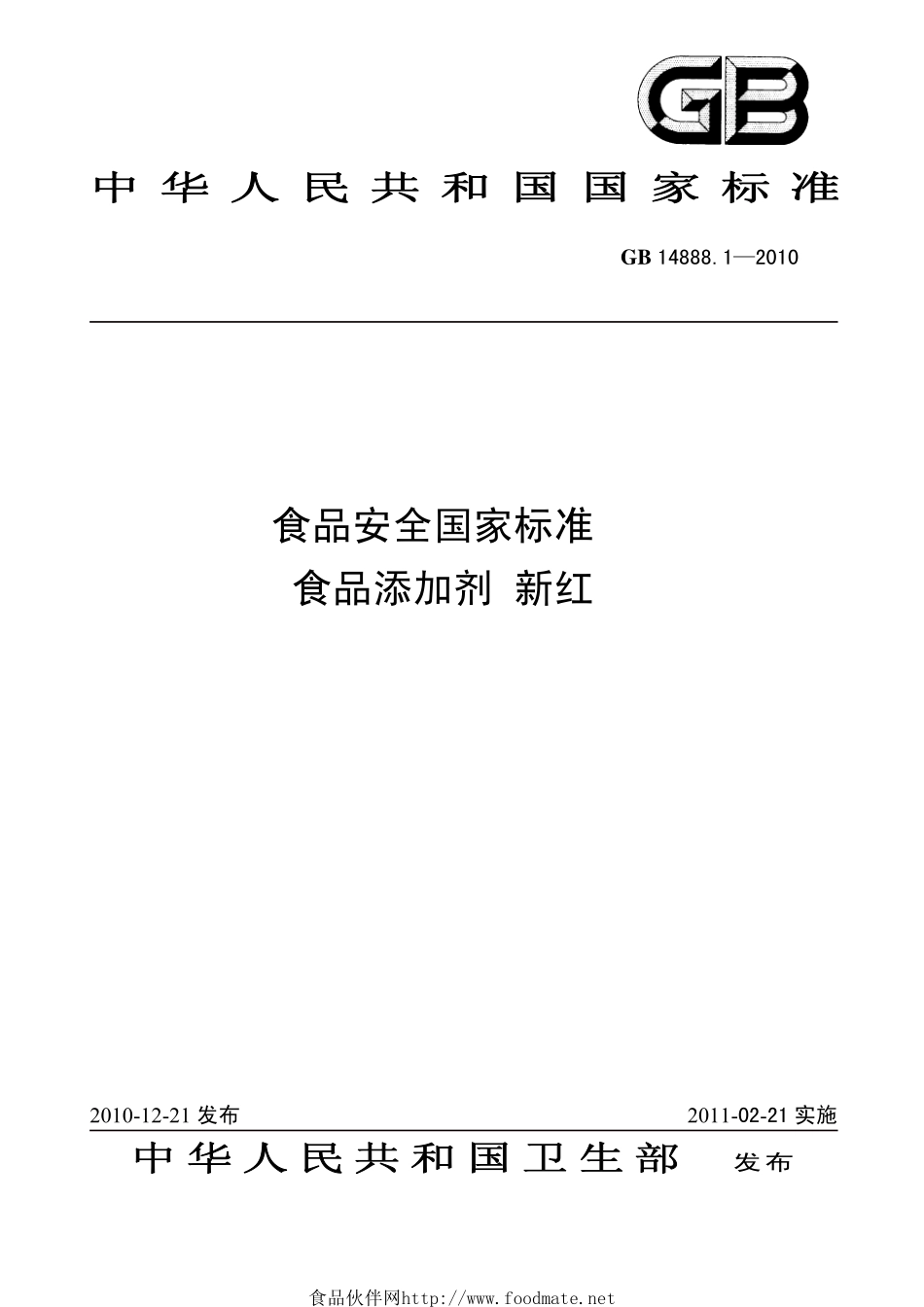 GB

中华人民共和国国家标准

GB 14888.1—2010

食品安全国家标准
食品添加剂 新红

2010-12-21 发布

2011-02-21 实施

中华人民共和国卫生部 发布

食品伙伴网http://www.foodmate.net